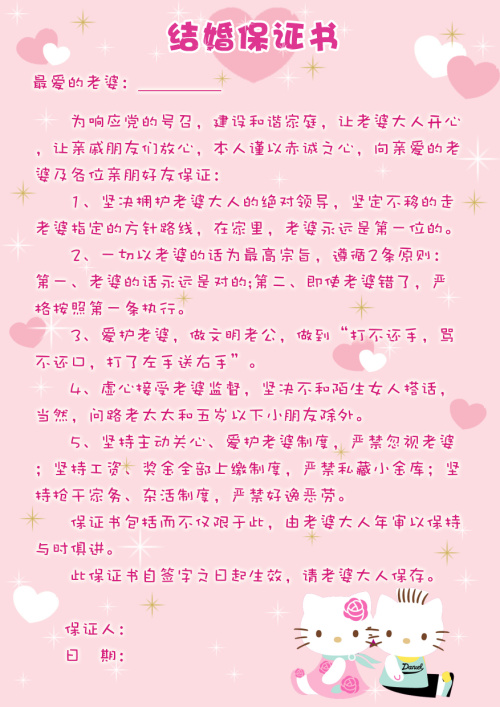 结婚保证书

最爱的老婆：__________

为响应党的号召，建设和谐家庭，让老婆大人开心，让亲戚朋友们放心，本人谨以赤诚之心，向亲爱的老婆及各位亲朋好友保证：

1、坚决拥护老婆大人的绝对领导，坚定不移的走老婆指定的方针路线，在家里，老婆永远是第一位的。

2、一切以老婆的话为最高宗旨，遵循2条原则：第一、老婆的话永远是对的;第二、即使老婆错了，严格按照第一条执行。

3、爱护老婆，做文明老公，做到“打不还手，骂不还口，打了左手送右手”。

4、虚心接受老婆监督，坚决不和陌生女人搭话，当然，问路老太太和五岁以下小朋友除外。

5、坚持主动关心、爱护老婆制度，严禁忽视老婆；坚持工资、奖金全部上缴制度，严禁私藏小金库；坚持抢干家务、杂活制度，严禁好逸恶劳。

保证书包括而不仅限于此，由老婆大人年审以保持与时俱进。

此保证书自签字之日起生效，请老婆大人保存。

保证人：
日　期：

Daniel